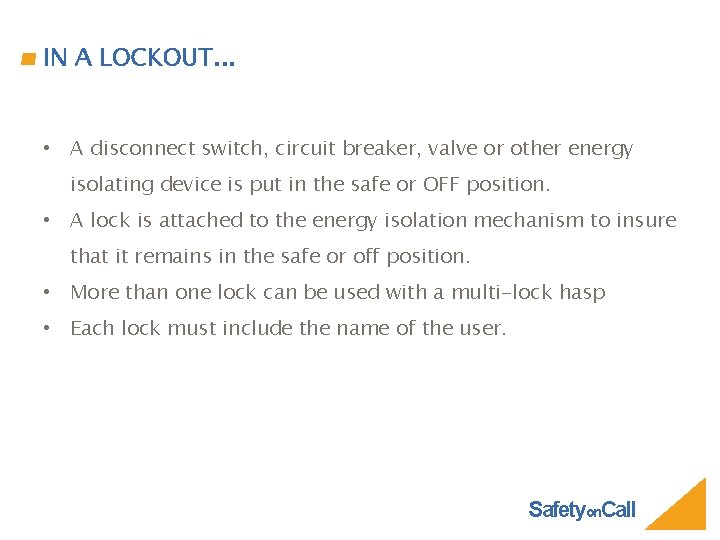 IN A LOCKOUT…

• A disconnect switch, circuit breaker, valve or other energy isolating device is put in the safe or OFF position.
• A lock is attached to the energy isolation mechanism to insure that it remains in the safe or off position.
• More than one lock can be used with a multi-lock hasp
• Each lock must include the name of the user.

SafetyonCall